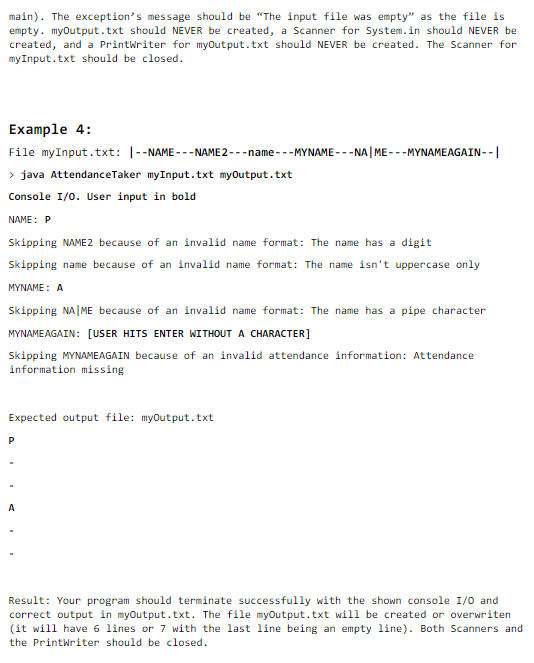 main). The exception's message should be "The input file was empty" as the file is empty. myOutput.txt should NEVER be created, a Scanner for System.in should NEVER be created, and a PrintWriter for myOutput.txt should NEVER be created. The Scanner for myInput.txt should be closed.

Example 4:

File myInput.txt: |--NAME---NAME2---name---MYNAME---NA|ME---MYNAMEAGAIN--|

> java AttendanceTaker myInput.txt myOutput.txt

Console I/O. User input in bold

NAME: P

Skipping NAME2 because of an invalid name format: The name has a digit

Skipping name because of an invalid name format: The name isn't uppercase only

MYNAME: A

Skipping NA|ME because of an invalid name format: The name has a pipe character

MYNAMEAGAIN: [USER HITS ENTER WITHOUT A CHARACTER]

Skipping MYNAMEAGAIN because of an invalid attendance information: Attendance information missing

Expected output file: myOutput.txt

P

-

-

A

-

-

Result: Your program should terminate successfully with the shown console I/O and correct output in myOutput.txt. The file myOutput.txt will be created or overwriten (it will have 6 lines or 7 with the last line being an empty line). Both Scanners and the PrintWriter should be closed.